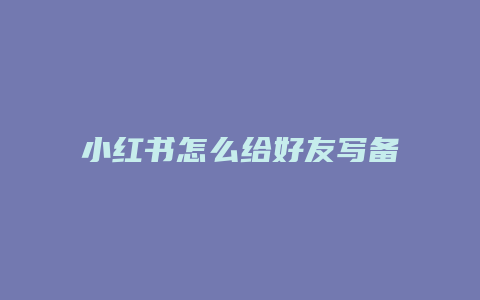 小红书怎么给好友写备